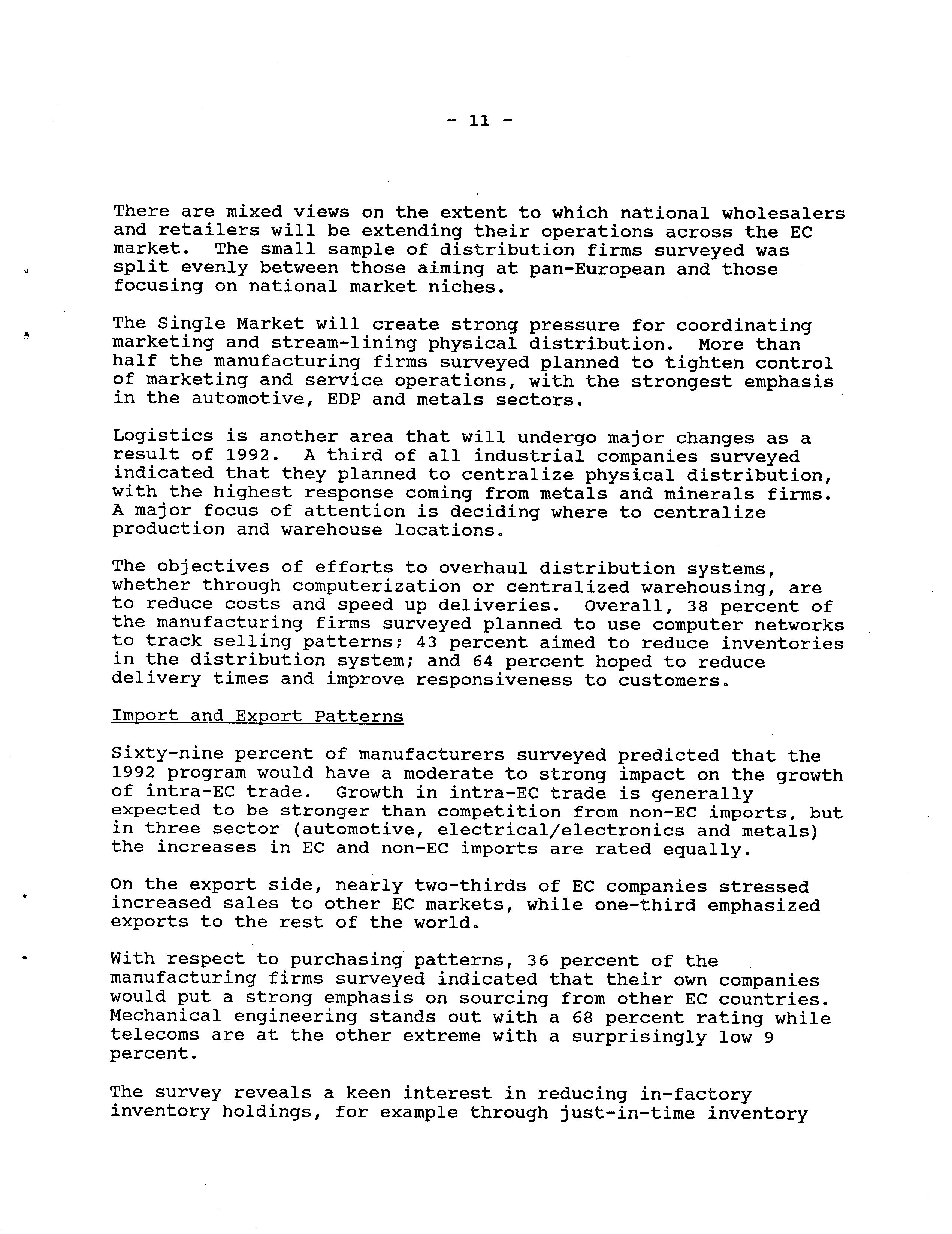 - 11 -

There are mixed views on the extent to which national wholesalers and retailers will be extending their operations across the EC market. The small sample of distribution firms surveyed was split evenly between those aiming at pan-European and those focusing on national market niches.

The Single Market will create strong pressure for coordinating marketing and stream-lining physical distribution. More than half the manufacturing firms surveyed planned to tighten control of marketing and service operations, with the strongest emphasis in the automotive, EDP and metals sectors.

Logistics is another area that will undergo major changes as a result of 1992. A third of all industrial companies surveyed indicated that they planned to centralize physical distribution, with the highest response coming from metals and minerals firms. A major focus of attention is deciding where to centralize production and warehouse locations.

The objectives of efforts to overhaul distribution systems, whether through computerization or centralized warehousing, are to reduce costs and speed up deliveries. Overall, 38 percent of the manufacturing firms surveyed planned to use computer networks to track selling patterns; 43 percent aimed to reduce inventories in the distribution system; and 64 percent hoped to reduce delivery times and improve responsiveness to customers.

Import and Export Patterns

Sixty-nine percent of manufacturers surveyed predicted that the 1992 program would have a moderate to strong impact on the growth of intra-EC trade. Growth in intra-EC trade is generally expected to be stronger than competition from non-EC imports, but in three sector (automotive, electrical/electronics and metals) the increases in EC and non-EC imports are rated equally.

On the export side, nearly two-thirds of EC companies stressed increased sales to other EC markets, while one-third emphasized exports to the rest of the world.

With respect to purchasing patterns, 36 percent of the manufacturing firms surveyed indicated that their own companies would put a strong emphasis on sourcing from other EC countries. Mechanical engineering stands out with a 68 percent rating while telecoms are at the other extreme with a surprisingly low 9 percent.

The survey reveals a keen interest in reducing in-factory inventory holdings, for example through just-in-time inventory